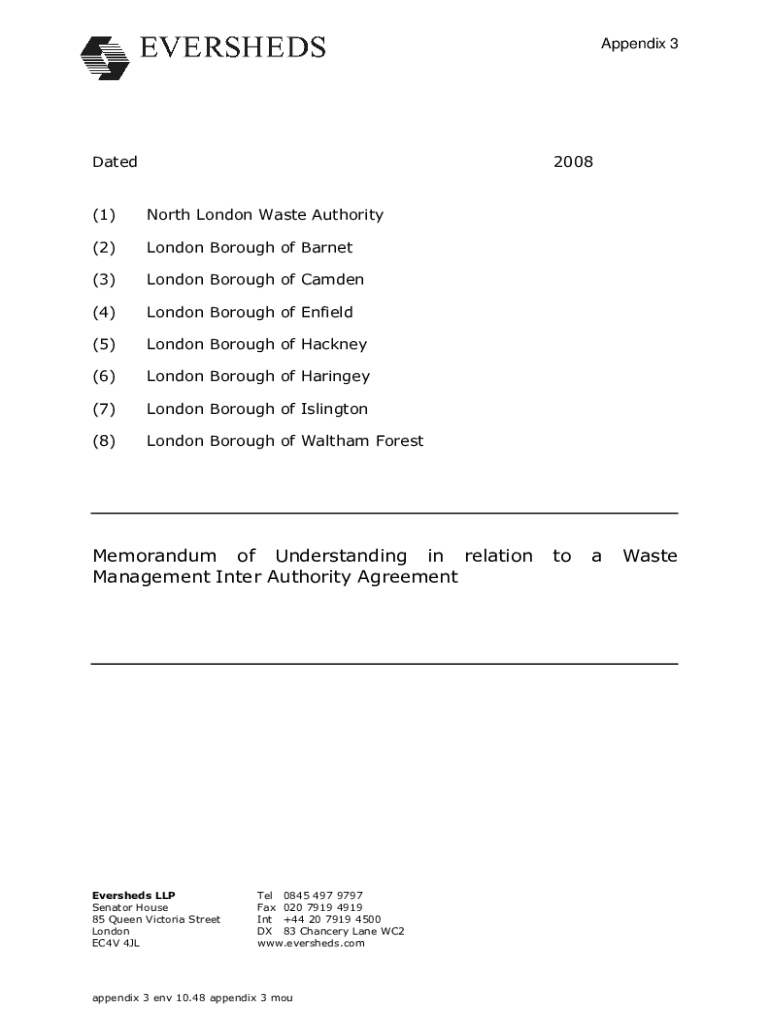 EVERSHEDS

Appendix 3

Dated 2008

(1) North London Waste Authority

(2) London Borough of Barnet

(3) London Borough of Camden

(4) London Borough of Enfield

(5) London Borough of Hackney

(6) London Borough of Haringey

(7) London Borough of Islington

(8) London Borough of Waltham Forest

Memorandum of Understanding in relation to a Waste Management Inter Authority Agreement

**Eversheds LLP**
Senator House
85 Queen Victoria Street
London
EC4V 4JL

Tel 0845 497 9797
Fax 020 7919 4919
Int +44 20 7919 4500
DX 83 Chancery Lane WC2
www.eversheds.com

appendix 3 env 10.48 appendix 3 mou